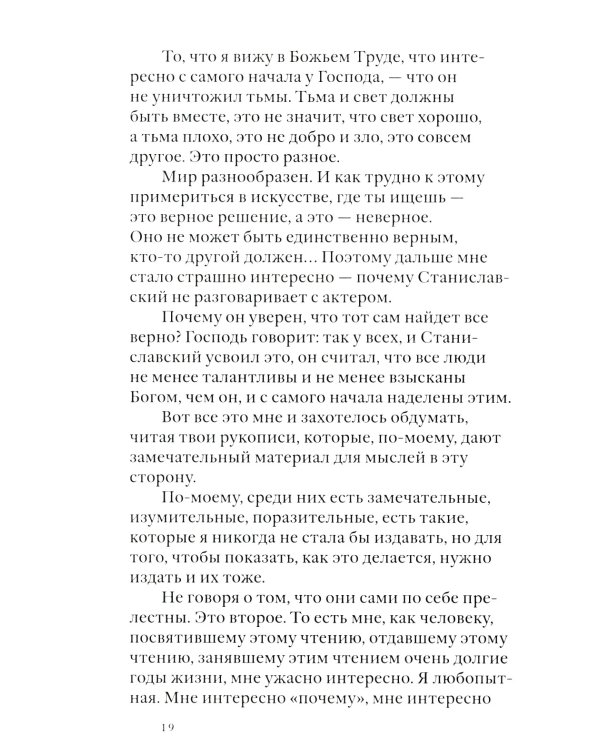 То, что я вижу в Божьем Труде, что интересно с самого начала у Господа, — что он не уничтожил тьмы. Тьма и свет должны быть вместе, это не значит, что свет хорошо, а тьма плохо, это не добро и зло, это совсем другое. Это просто разное.

Мир разнообразен. И как трудно к этому примериться в искусстве, где ты ищешь — это верное решение, а это — неверное. Оно не может быть единственно верным, кто-то другой должен... Поэтому дальше мне стало страшно интересно — почему Станиславский не разговаривает с актером.

Почему он уверен, что тот сам найдет все верно? Господь говорит: так у всех, и Станиславский усвоил это, он считал, что все люди не менее талантливы и не менее взысканы Богом, чем он, и с самого начала наделены этим.

Вот все это мне и захотелось обдумать, читая твои рукописи, которые, по-моему, дают замечательный материал для мыслей в эту сторону.

По-моему, среди них есть замечательные, изумительные, поразительные, есть такие, которые я никогда не стала бы издавать, но для того, чтобы показать, как это делается, нужно издать и их тоже.

Не говоря о том, что они сами по себе прелестны. Это второе. То есть мне, как человеку, посвятившему этому чтению, отдавшему этому чтению, занявшему этим чтением очень долгие годы жизни, мне ужасно интересно. Я любопытная. Мне интересно «почему», мне интересно

19